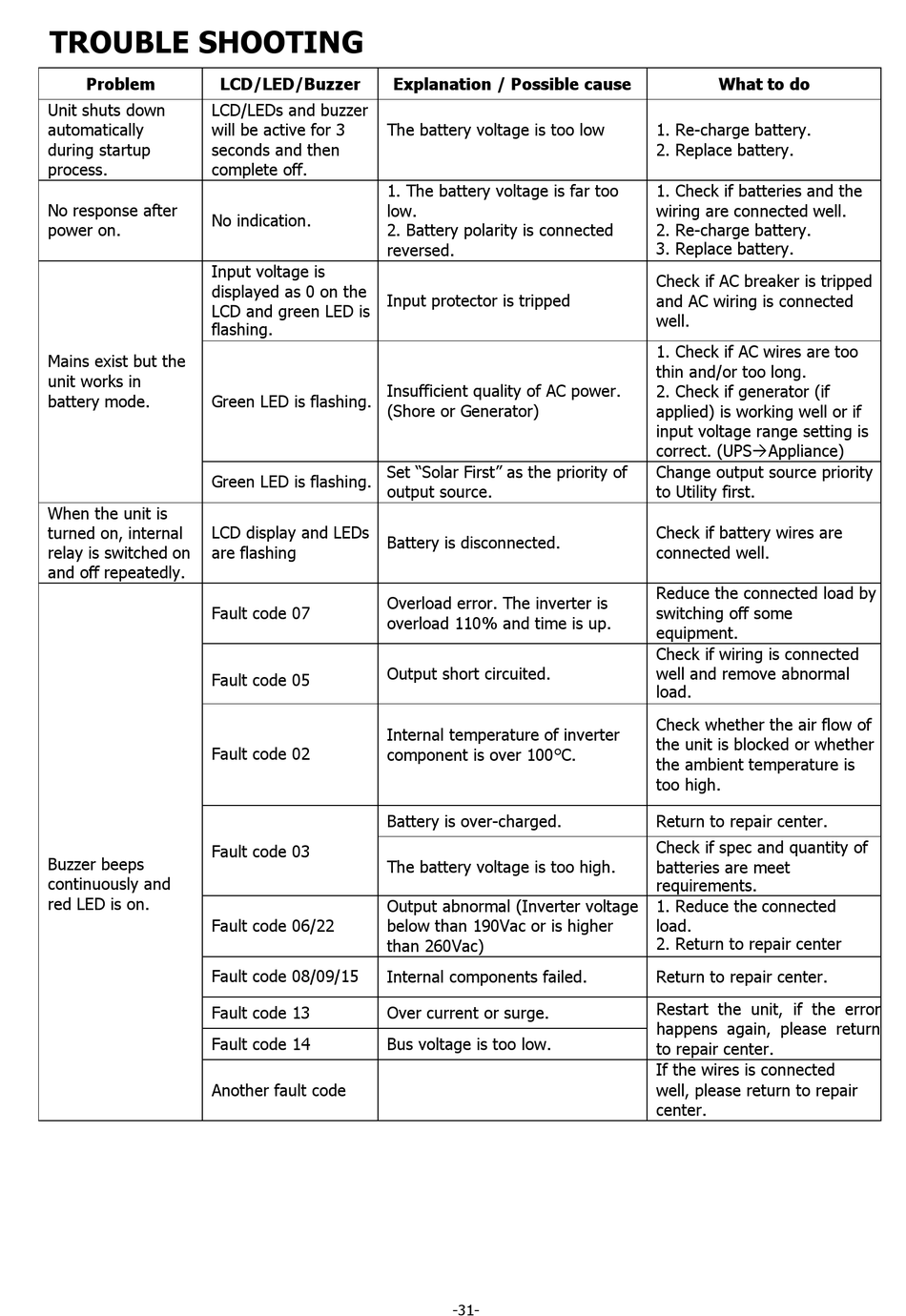 TROUBLE SHOOTING

| Problem | LCD/LED/Buzzer | Explanation / Possible cause | What to do |
|---|---|---|---|
| Unit shuts down automatically during startup process. | LCD/LEDs and buzzer will be active for 3 seconds and then complete off. | The battery voltage is too low | 1. Re-charge battery. 2. Replace battery. |
| No response after power on. | No indication. | 1. The battery voltage is far too low. 2. Battery polarity is connected reversed. | 1. Check if batteries and the wiring are connected well. 2. Re-charge battery. 3. Replace battery. |
| Mains exist but the unit works in battery mode. | Input voltage is displayed as 0 on the LCD and green LED is flashing. | Input protector is tripped | Check if AC breaker is tripped and AC wiring is connected well. |
| | Green LED is flashing. | Insufficient quality of AC power. (Shore or Generator) | 1. Check if AC wires are too thin and/or too long. 2. Check if generator (if applied) is working well or if input voltage range setting is correct. (UPS→Appliance) |
| | Green LED is flashing. | Set "Solar First" as the priority of output source. | Change output source priority to Utility first. |
| When the unit is turned on, internal relay is switched on and off repeatedly. | LCD display and LEDs are flashing | Battery is disconnected. | Check if battery wires are connected well. |
| Buzzer beeps continuously and red LED is on. | Fault code 07 | Overload error. The inverter is overload 110% and time is up. | Reduce the connected load by switching off some equipment. |
| | Fault code 05 | Output short circuited. | Check if wiring is connected well and remove abnormal load. |
| | Fault code 02 | Internal temperature of inverter component is over 100°C. | Check whether the air flow of the unit is blocked or whether the ambient temperature is too high. |
| | Fault code 03 | Battery is over-charged. | Return to repair center. |
| | | The battery voltage is too high. | Check if spec and quantity of batteries are meet requirements. |
| | Fault code 06/22 | Output abnormal (Inverter voltage below than 190Vac or is higher than 260Vac) | 1. Reduce the connected load. 2. Return to repair center |
| | Fault code 08/09/15 | Internal components failed. | Return to repair center. |
| | Fault code 13 | Over current or surge. | Restart the unit, if the error happens again, please return to repair center. |
| | Fault code 14 | Bus voltage is too low. | |
| | Another fault code | | If the wires is connected well, please return to repair center. |

-31-